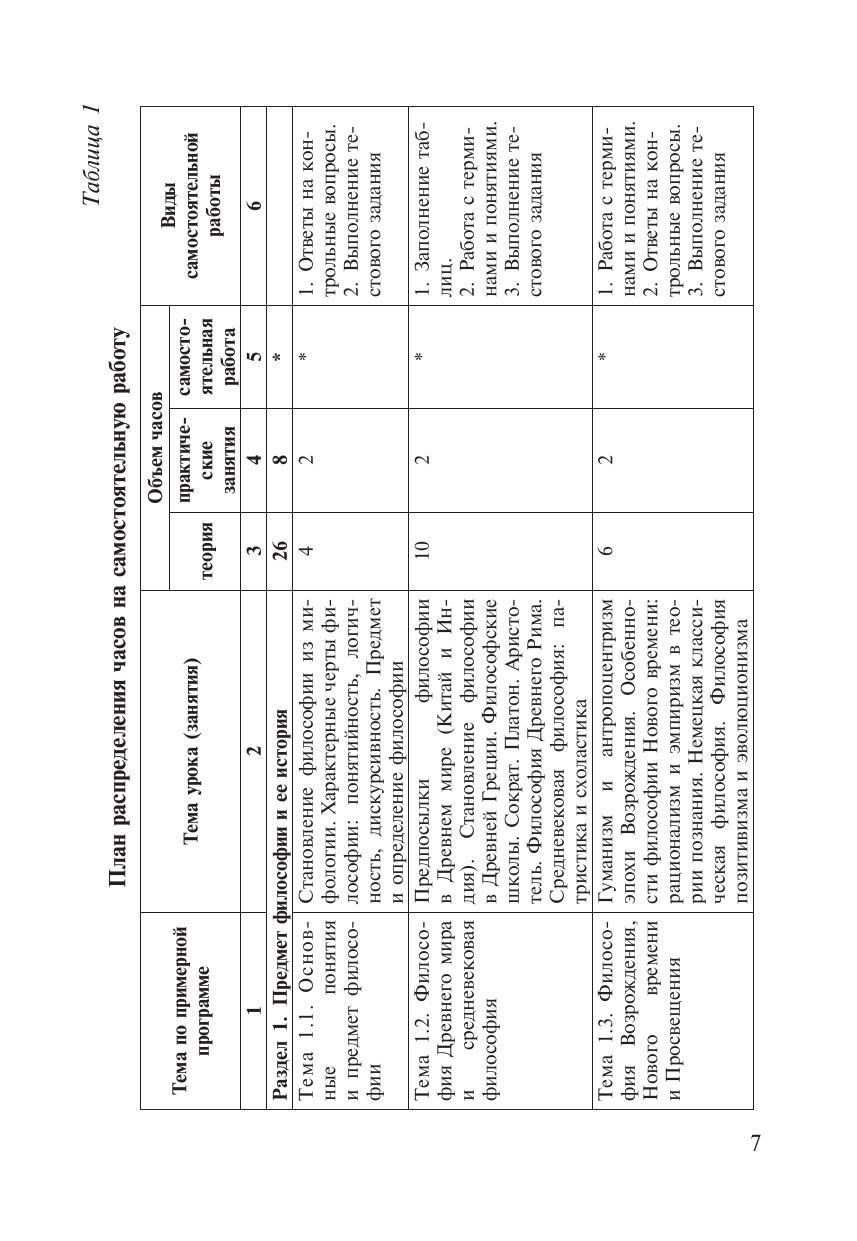 Таблица 1

План распределения часов на самостоятельную работу

| Тема по примерной программе | Тема урока (занятия) | Объем часов: теория | Объем часов: практические занятия | Объем часов: самостоятельная работа | Виды самостоятельной работы |
|---|---|---|---|---|---|
| 1 | 2 | 3 | 4 | 5 | 6 |
| Раздел 1. Предмет философии и ее история | | 26 | 8 | * | |
| Тема 1.1. Основные понятия и предмет философии | Становление философии из мифологии. Характерные черты философии: понятийность, логичность, дискурсивность. Предмет и определение философии | 4 | 2 | * | 1. Ответы на контрольные вопросы. 2. Выполнение тестового задания |
| Тема 1.2. Философия Древнего мира и средневековая философия | Предпосылки философии в Древнем мире (Китай и Индия). Становление философии в Древней Греции. Философские школы. Сократ. Платон. Аристотель. Философия Древнего Рима. Средневековая философия: патристика и схоластика | 10 | 2 | * | 1. Заполнение таблиц. 2. Работа с терминами и понятиями. 3. Выполнение тестового задания |
| Тема 1.3. Философия Возрождения, Нового времени и Просвещения | Гуманизм и антропоцентризм эпохи Возрождения. Особенности философии Нового времени: рационализм и эмпиризм в теории познания. Немецкая классическая философия. Философия позитивизма и эволюционизма | 6 | 2 | * | 1. Работа с терминами и понятиями. 2. Ответы на контрольные вопросы. 3. Выполнение тестового задания |

7